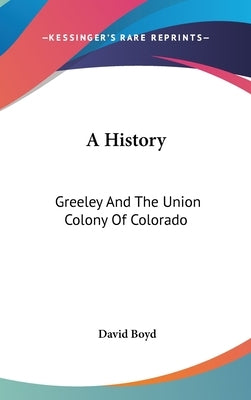 —KESSINGER'S RARE REPRINTS—

A History

Greeley And The Union Colony Of Colorado

David Boyd